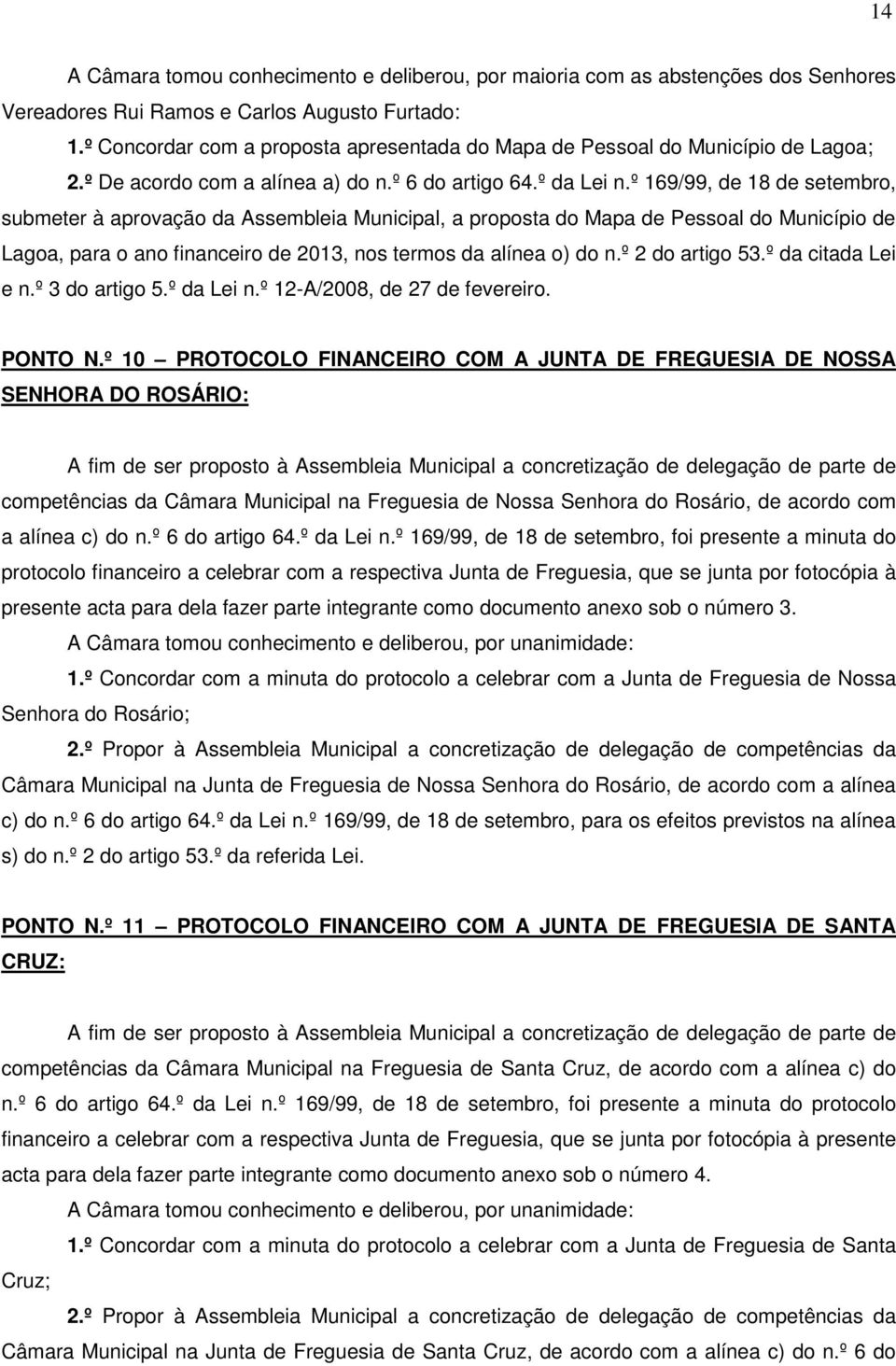 14

A Câmara tomou conhecimento e deliberou, por maioria com as abstenções dos Senhores Vereadores Rui Ramos e Carlos Augusto Furtado:

1.º Concordar com a proposta apresentada do Mapa de Pessoal do Município de Lagoa;

2.º De acordo com a alínea a) do n.º 6 do artigo 64.º da Lei n.º 169/99, de 18 de setembro, submeter à aprovação da Assembleia Municipal, a proposta do Mapa de Pessoal do Município de Lagoa, para o ano financeiro de 2013, nos termos da alínea o) do n.º 2 do artigo 53.º da citada Lei e n.º 3 do artigo 5.º da Lei n.º 12-A/2008, de 27 de fevereiro.

PONTO N.º 10 – PROTOCOLO FINANCEIRO COM A JUNTA DE FREGUESIA DE NOSSA SENHORA DO ROSÁRIO:

A fim de ser proposto à Assembleia Municipal a concretização de delegação de parte de competências da Câmara Municipal na Freguesia de Nossa Senhora do Rosário, de acordo com a alínea c) do n.º 6 do artigo 64.º da Lei n.º 169/99, de 18 de setembro, foi presente a minuta do protocolo financeiro a celebrar com a respectiva Junta de Freguesia, que se junta por fotocópia à presente acta para dela fazer parte integrante como documento anexo sob o número 3.

A Câmara tomou conhecimento e deliberou, por unanimidade:

1.º Concordar com a minuta do protocolo a celebrar com a Junta de Freguesia de Nossa Senhora do Rosário;

2.º Propor à Assembleia Municipal a concretização de delegação de competências da Câmara Municipal na Junta de Freguesia de Nossa Senhora do Rosário, de acordo com a alínea c) do n.º 6 do artigo 64.º da Lei n.º 169/99, de 18 de setembro, para os efeitos previstos na alínea s) do n.º 2 do artigo 53.º da referida Lei.

PONTO N.º 11 – PROTOCOLO FINANCEIRO COM A JUNTA DE FREGUESIA DE SANTA CRUZ:

A fim de ser proposto à Assembleia Municipal a concretização de delegação de parte de competências da Câmara Municipal na Freguesia de Santa Cruz, de acordo com a alínea c) do n.º 6 do artigo 64.º da Lei n.º 169/99, de 18 de setembro, foi presente a minuta do protocolo financeiro a celebrar com a respectiva Junta de Freguesia, que se junta por fotocópia à presente acta para dela fazer parte integrante como documento anexo sob o número 4.

A Câmara tomou conhecimento e deliberou, por unanimidade:

1.º Concordar com a minuta do protocolo a celebrar com a Junta de Freguesia de Santa Cruz;

2.º Propor à Assembleia Municipal a concretização de delegação de competências da Câmara Municipal na Junta de Freguesia de Santa Cruz, de acordo com a alínea c) do n.º 6 do